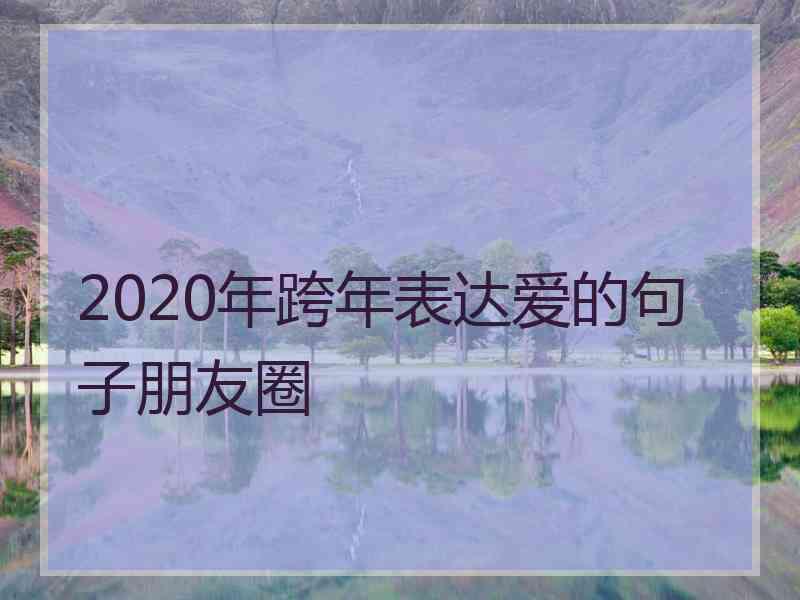 2020年跨年表达爱的句子朋友圈